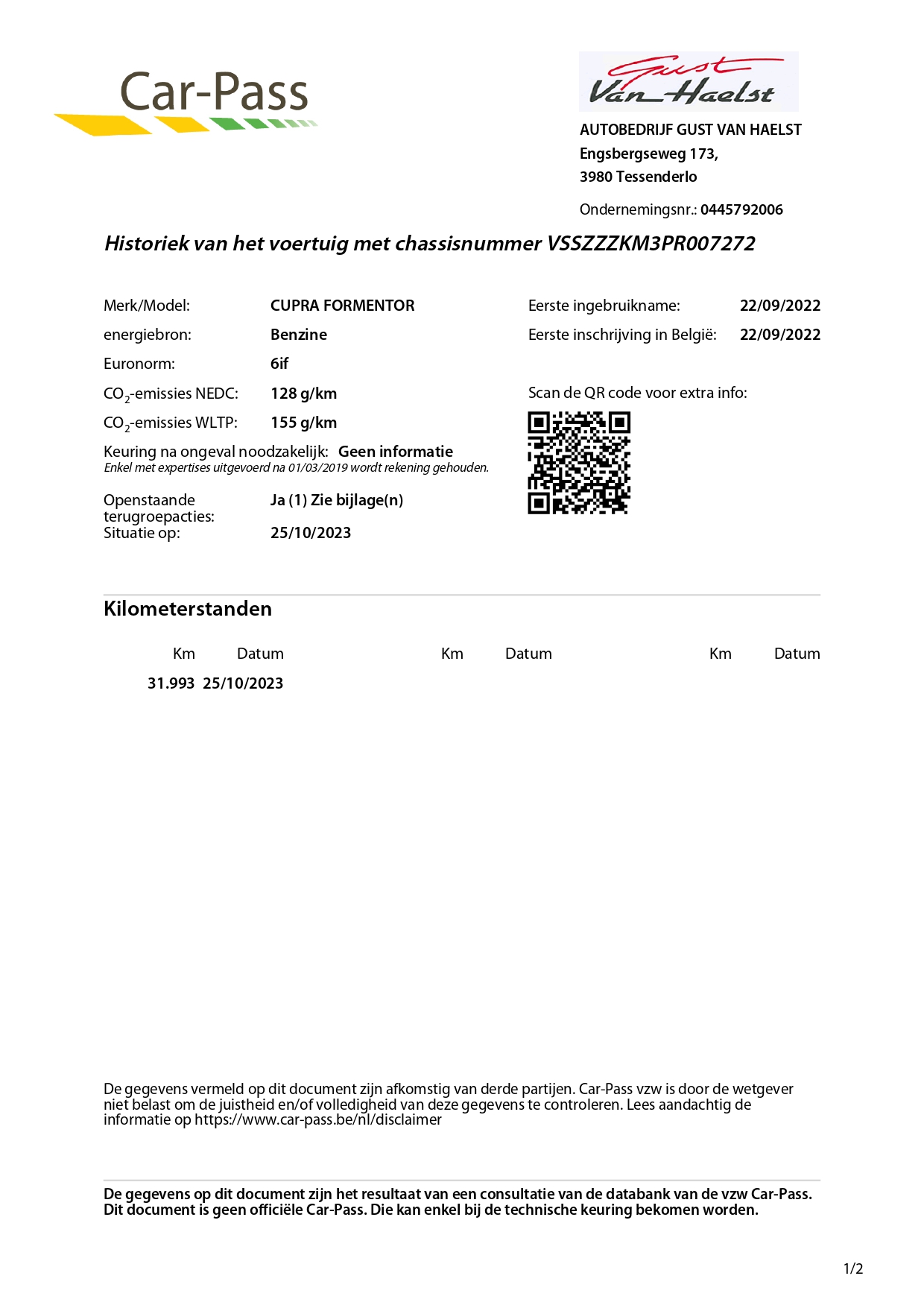 Car-Pass

Gust Van Haelst

AUTOBEDRIJF GUST VAN HAELST
Engsbergseweg 173,
3980 Tessenderlo

Ondernemingsnr.: 0445792006

Historiek van het voertuig met chassisnummer VSSZZZKM3PR007272

Merk/Model: CUPRA FORMENTOR
energiebron: Benzine
Euronorm: 6if
$CO_2$-emissies NEDC: 128 g/km
$CO_2$-emissies WLTP: 155 g/km
Keuring na ongeval noodzakelijk: Geen informatie
Enkel met expertises uitgevoerd na 01/03/2019 wordt rekening gehouden.
Openstaande terugroepacties: Ja (1) Zie bijlage(n)
Situatie op: 25/10/2023

Eerste ingebruikname: 22/09/2022
Eerste inschrijving in België: 22/09/2022

Scan de QR code voor extra info:

Kilometerstanden

| Km | Datum | Km | Datum | Km | Datum |
|---|---|---|---|---|---|
| 31.993 | 25/10/2023 | | | | |

De gegevens vermeld op dit document zijn afkomstig van derde partijen. Car-Pass vzw is door de wetgever niet belast om de juistheid en/of volledigheid van deze gegevens te controleren. Lees aandachtig de informatie op https://www.car-pass.be/nl/disclaimer

De gegevens op dit document zijn het resultaat van een consultatie van de databank van de vzw Car-Pass. Dit document is geen officiële Car-Pass. Die kan enkel bij de technische keuring bekomen worden.

1/2